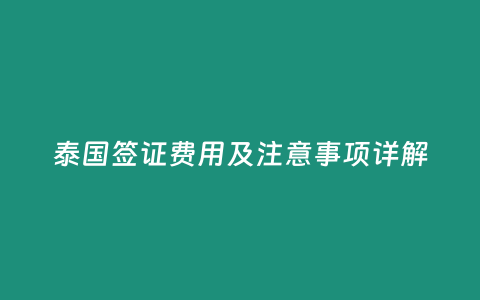 泰国签证费用及注意事项详解